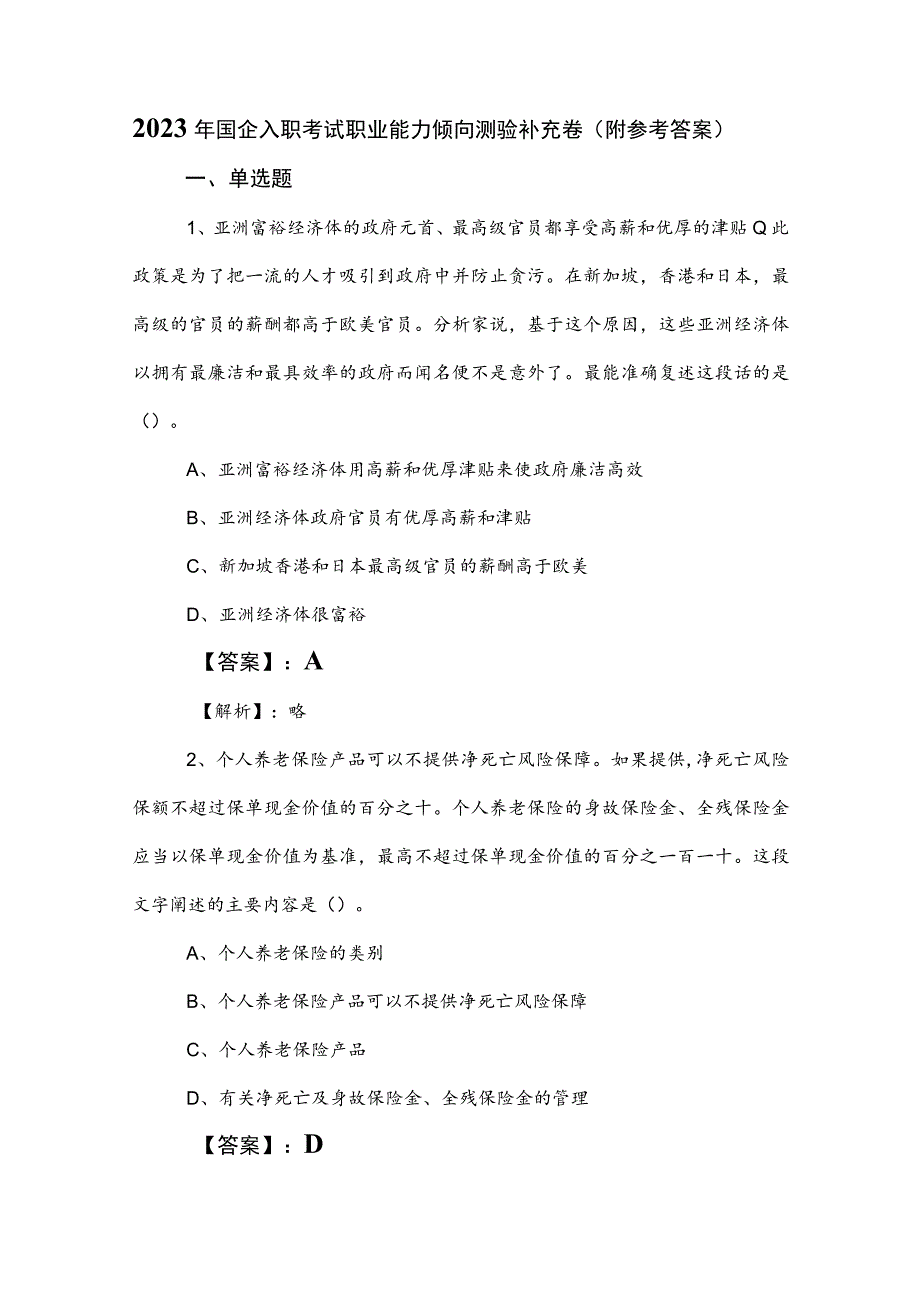 2023年国企入职考试职业能力倾向测验补充卷（附参考答案）

一、单选题

1、亚洲富裕经济体的政府元首、最高级官员都享受高薪和优厚的津贴Q此政策是为了把一流的人才吸引到政府中并防止贪污。在新加坡，香港和日本，最高级的官员的薪酬都高于欧美官员。分析家说，基于这个原因，这些亚洲经济体以拥有最廉洁和最具效率的政府而闻名便不是意外了。最能准确复述这段话的是（）。

A、亚洲富裕经济体用高薪和优厚津贴来使政府廉洁高效

B、亚洲经济体政府官员有优厚高薪和津贴

C、新加坡香港和日本最高级官员的薪酬高于欧美

D、亚洲经济体很富裕

【答案】：A

【解析】：略

2、个人养老保险产品可以不提供净死亡风险保障。如果提供，净死亡风险保额不超过保单现金价值的百分之十。个人养老保险的身故保险金、全残保险金应当以保单现金价值为基准，最高不超过保单现金价值的百分之一百一十。这段文字阐述的主要内容是（）。

A、个人养老保险的类别

B、个人养老保险产品可以不提供净死亡风险保障

C、个人养老保险产品

D、有关净死亡及身故保险金、全残保险金的管理

【答案】：D